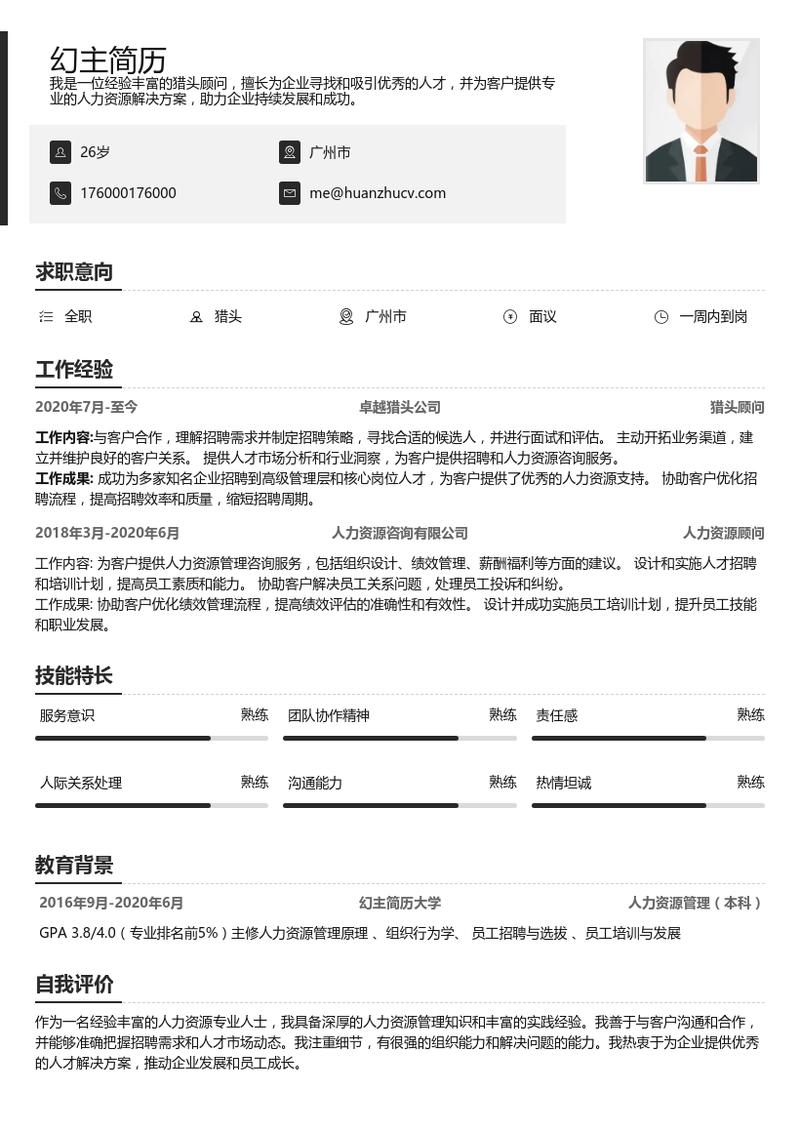 幻主简历
我是一位经验丰富的猎头顾问，擅长为企业寻找和吸引优秀的人才，并为客户提供专业的人力资源解决方案，助力企业持续发展和成功。

26岁
广州市
176000176000
me@huanzhucv.com

求职意向
全职
猎头
广州市
面议
一周内到岗

工作经验
2020年7月-至今
卓越猎头公司
猎头顾问
工作内容:与客户合作，理解招聘需求并制定招聘策略，寻找合适的候选人，并进行面试和评估。 主动开拓业务渠道，建立并维护良好的客户关系。 提供人才市场分析和行业洞察，为客户提供招聘和人力资源咨询服务。
工作成果: 成功为多家知名企业招聘到高级管理层和核心岗位人才，为客户提供了优秀的人力资源支持。 协助客户优化招聘流程，提高招聘效率和质量，缩短招聘周期。

2018年3月-2020年6月
人力资源咨询有限公司
人力资源顾问
工作内容: 为客户提供人力资源管理咨询服务，包括组织设计、绩效管理、薪酬福利等方面的建议。 设计和实施人才招聘和培训计划，提高员工素质和能力。 协助客户解决员工关系问题，处理员工投诉和纠纷。
工作成果: 协助客户优化绩效管理流程，提高绩效评估的准确性和有效性。 设计并成功实施员工培训计划，提升员工技能和职业发展。

技能特长
服务意识 熟练
团队协作精神 熟练
责任感 熟练
人际关系处理 熟练
沟通能力 熟练
热情坦诚 熟练

教育背景
2016年9月-2020年6月
幻主简历大学
人力资源管理（本科）
GPA 3.8/4.0（专业排名前5%）主修人力资源管理原理 、组织行为学、 员工招聘与选拔 、员工培训与发展

自我评价
作为一名经验丰富的人力资源专业人士，我具备深厚的人力资源管理知识和丰富的实践经验。我善于与客户沟通和合作，并能够准确把握招聘需求和人才市场动态。我注重细节，有很强的组织能力和解决问题的能力。我热衷于为企业提供优秀的人才解决方案，推动企业发展和员工成长。